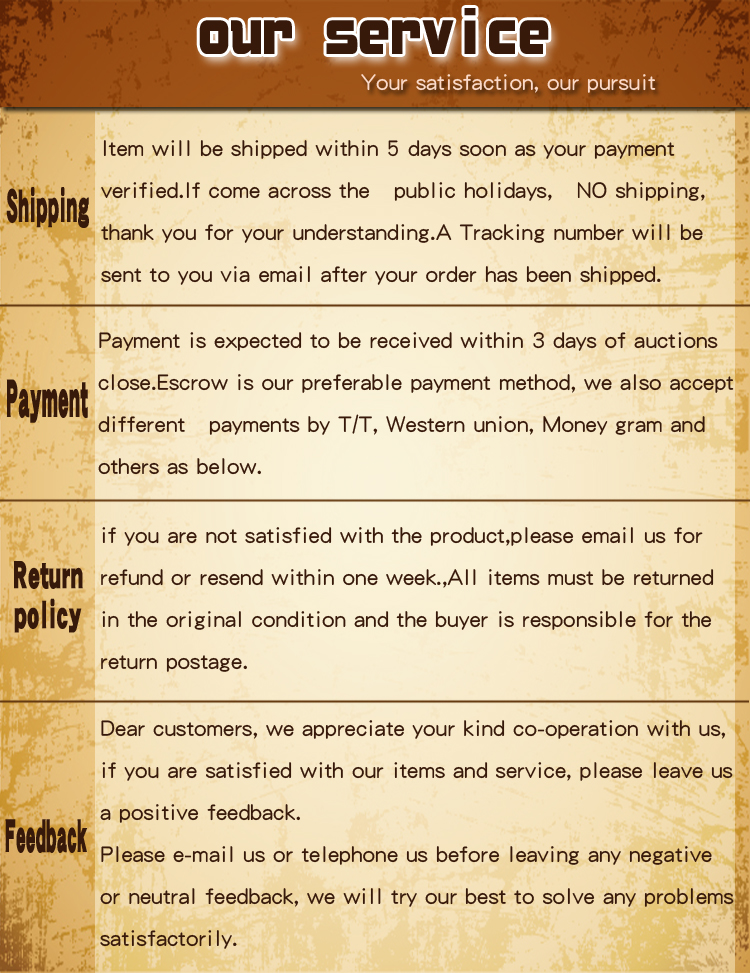 our service

Your satisfaction, our pursuit

Shipping

Item will be shipped within 5 days soon as your payment verified.If come across the public holidays, NO shipping, thank you for your understanding.A Tracking number will be sent to you via email after your order has been shipped.

Payment

Payment is expected to be received within 3 days of auctions close.Escrow is our preferable payment method, we also accept different payments by T/T, Western union, Money gram and others as below.

Return policy

if you are not satisfied with the product,please email us for refund or resend within one week.,All items must be returned in the original condition and the buyer is responsible for the return postage.

Feedback

Dear customers, we appreciate your kind co-operation with us, if you are satisfied with our items and service, please leave us a positive feedback.

Please e-mail us or telephone us before leaving any negative or neutral feedback, we will try our best to solve any problems satisfactorily.